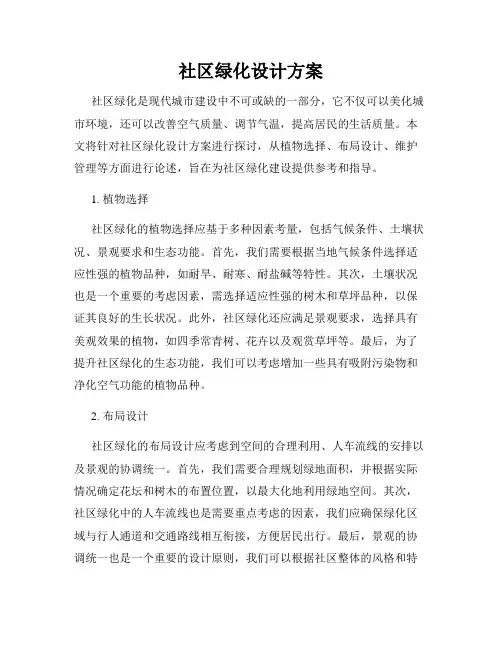 社区绿化设计方案

社区绿化是现代城市建设中不可或缺的一部分，它不仅可以美化城市环境，还可以改善空气质量、调节气温，提高居民的生活质量。本文将针对社区绿化设计方案进行探讨，从植物选择、布局设计、维护管理等方面进行论述，旨在为社区绿化建设提供参考和指导。

1. 植物选择

社区绿化的植物选择应基于多种因素考量，包括气候条件、土壤状况、景观要求和生态功能。首先，我们需要根据当地气候条件选择适应性强的植物品种，如耐旱、耐寒、耐盐碱等特性。其次，土壤状况也是一个重要的考虑因素，需选择适应性强的树木和草坪品种，以保证其良好的生长状况。此外，社区绿化还应满足景观要求，选择具有美观效果的植物，如四季常青树、花卉以及观赏草坪等。最后，为了提升社区绿化的生态功能，我们可以考虑增加一些具有吸附污染物和净化空气功能的植物品种。

2. 布局设计

社区绿化的布局设计应考虑到空间的合理利用、人车流线的安排以及景观的协调统一。首先，我们需要合理规划绿地面积，并根据实际情况确定花坛和树木的布置位置，以最大化地利用绿地空间。其次，社区绿化中的人车流线也是需要重点考虑的因素，我们应确保绿化区域与行人通道和交通路线相互衔接，方便居民出行。最后，景观的协调统一也是一个重要的设计原则，我们可以根据社区整体的风格和特